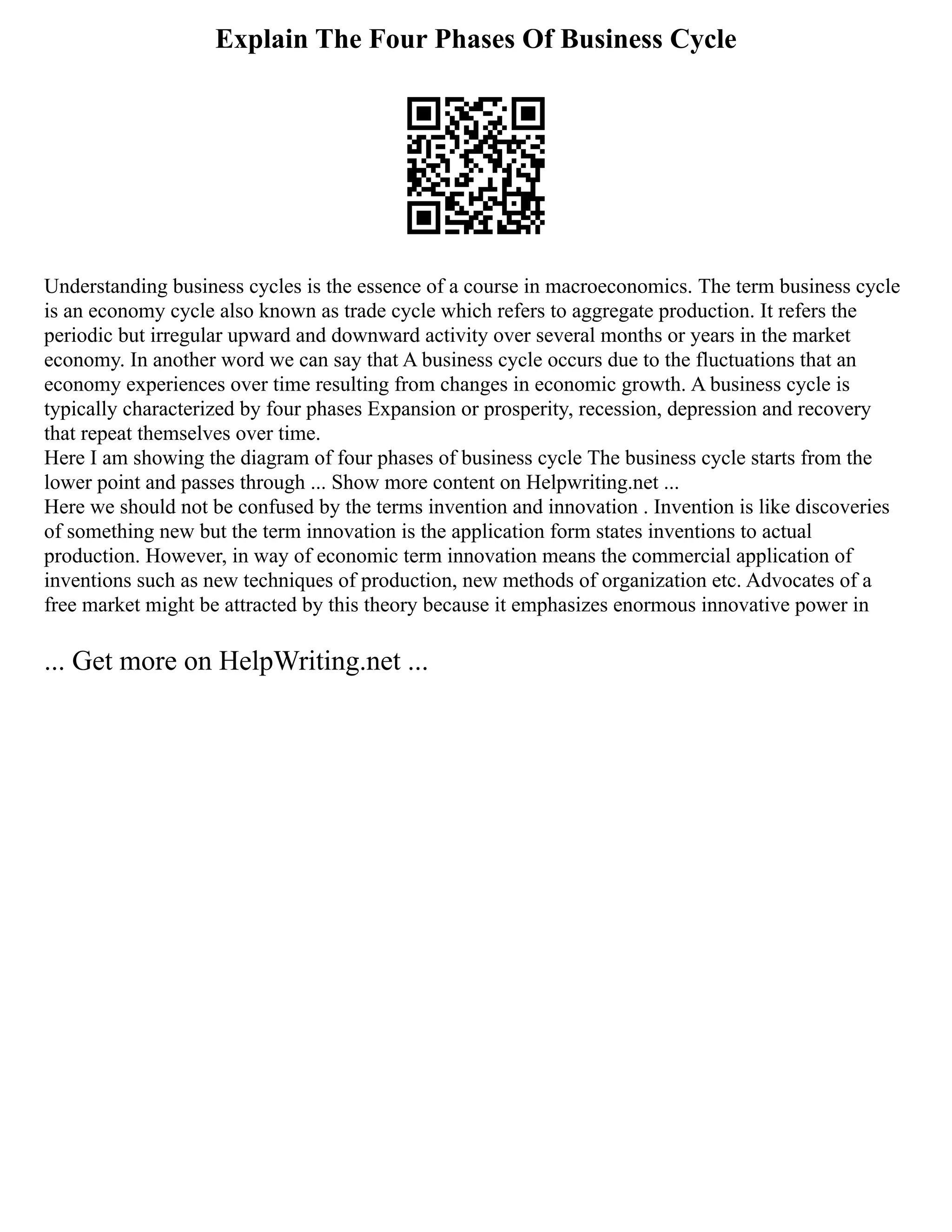 Explain The Four Phases Of Business Cycle

Understanding business cycles is the essence of a course in macroeconomics. The term business cycle is an economy cycle also known as trade cycle which refers to aggregate production. It refers the periodic but irregular upward and downward activity over several months or years in the market economy. In another word we can say that A business cycle occurs due to the fluctuations that an economy experiences over time resulting from changes in economic growth. A business cycle is typically characterized by four phases Expansion or prosperity, recession, depression and recovery that repeat themselves over time.
Here I am showing the diagram of four phases of business cycle The business cycle starts from the lower point and passes through ... Show more content on Helpwriting.net ...
Here we should not be confused by the terms invention and innovation . Invention is like discoveries of something new but the term innovation is the application form states inventions to actual production. However, in way of economic term innovation means the commercial application of inventions such as new techniques of production, new methods of organization etc. Advocates of a free market might be attracted by this theory because it emphasizes enormous innovative power in

... Get more on HelpWriting.net ...